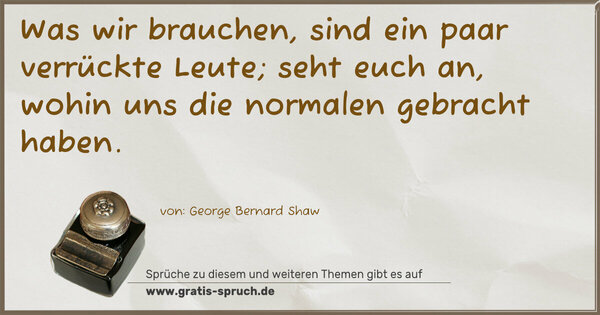 Was wir brauchen, sind ein paar verrückte Leute; seht euch an, wohin uns die normalen gebracht haben.

von: George Bernard Shaw

Sprüche zu diesem und weiteren Themen gibt es auf
www.gratis-spruch.de